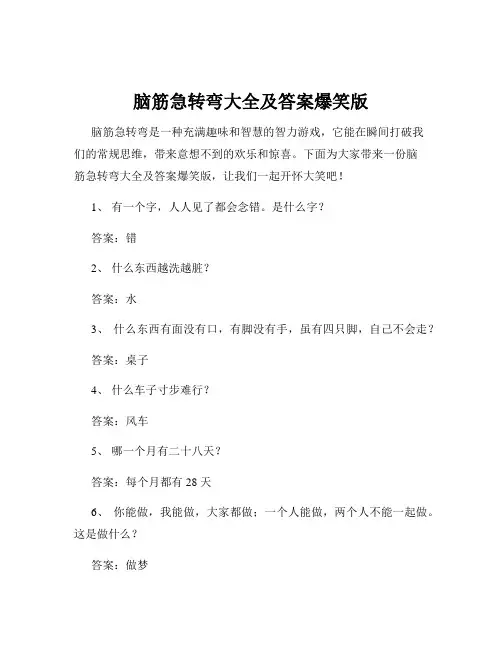 脑筋急转弯大全及答案爆笑版

脑筋急转弯是一种充满趣味和智慧的智力游戏，它能在瞬间打破我们的常规思维，带来意想不到的欢乐和惊喜。下面为大家带来一份脑筋急转弯大全及答案爆笑版，让我们一起开怀大笑吧！

1、 有一个字，人人见了都会念错。是什么字？

答案：错

2、 什么东西越洗越脏？

答案：水

3、 什么东西有面没有口，有脚没有手，虽有四只脚，自己不会走？

答案：桌子

4、 什么车子寸步难行？

答案：风车

5、 哪一个月有二十八天？

答案：每个月都有 28 天

6、 你能做，我能做，大家都做；一个人能做，两个人不能一起做。这是做什么？

答案：做梦